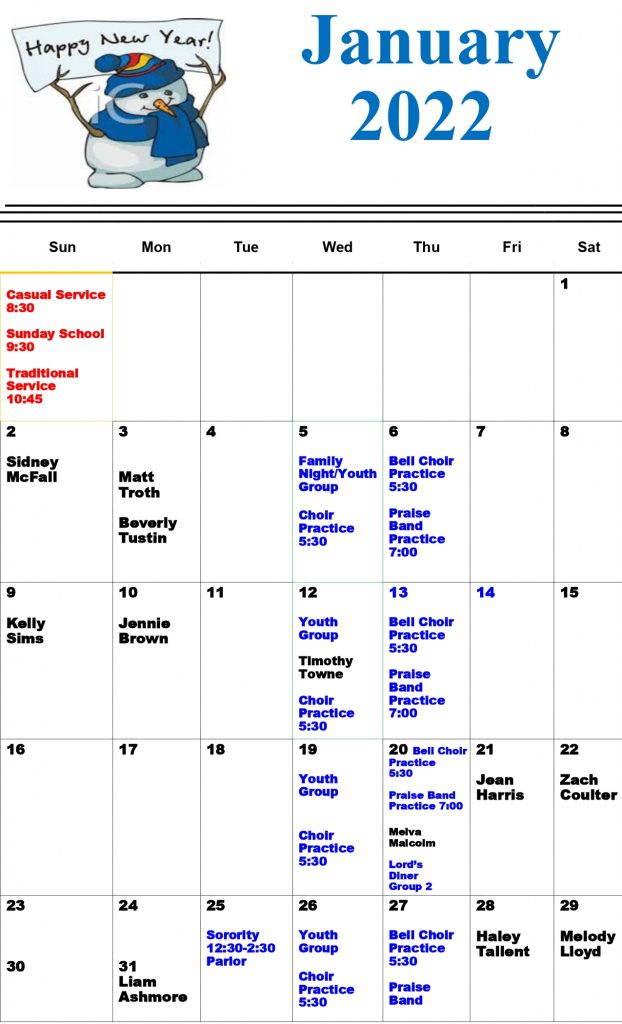 Happy New Year!

January 2022

| Sun | Mon | Tue | Wed | Thu | Fri | Sat |
|---|---|---|---|---|---|---|
| Casual Service 8:30 Sunday School 9:30 Traditional Service 10:45 | | | | | | 1 |
| 2 Sidney McFall | 3 Matt Troth Beverly Tustin | 4 | 5 Family Night/Youth Group Choir Practice 5:30 | 6 Bell Choir Practice 5:30 Praise Band Practice 7:00 | 7 | 8 |
| 9 Kelly Sims | 10 Jennie Brown | 11 | 12 Youth Group Timothy Towne Choir Practice 5:30 | 13 Bell Choir Practice 5:30 Praise Band Practice 7:00 | 14 | 15 |
| 16 | 17 | 18 | 19 Youth Group Choir Practice 5:30 | 20 Bell Choir Practice 5:30 Praise Band Practice 7:00 Melva Malcolm Lord's Diner Group 2 | 21 Jean Harris | 22 Zach Coulter |
| 23 30 | 24 31 Liam Ashmore | 25 Sorority 12:30-2:30 Parlor | 26 Youth Group Choir Practice 5:30 | 27 Bell Choir Practice 5:30 Praise Band | 28 Haley Tallent | 29 Melody Lloyd |